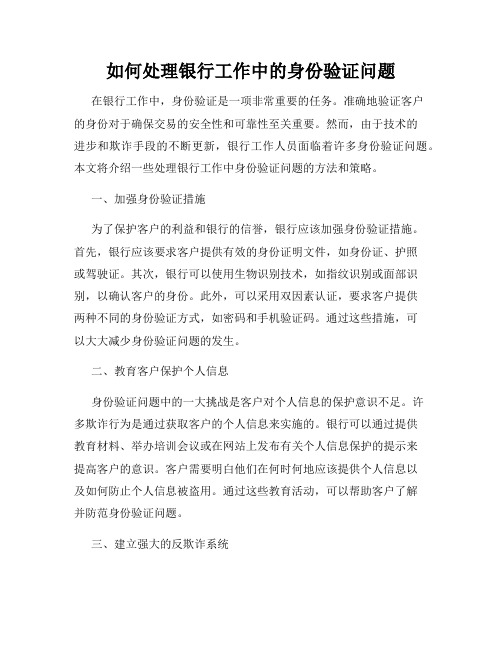 如何处理银行工作中的身份验证问题

在银行工作中，身份验证是一项非常重要的任务。准确地验证客户的身份对于确保交易的安全性和可靠性至关重要。然而，由于技术的进步和欺诈手段的不断更新，银行工作人员面临着许多身份验证问题。本文将介绍一些处理银行工作中身份验证问题的方法和策略。

一、加强身份验证措施

为了保护客户的利益和银行的信誉，银行应该加强身份验证措施。首先，银行应该要求客户提供有效的身份证明文件，如身份证、护照或驾驶证。其次，银行可以使用生物识别技术，如指纹识别或面部识别，以确认客户的身份。此外，可以采用双因素认证，要求客户提供两种不同的身份验证方式，如密码和手机验证码。通过这些措施，可以大大减少身份验证问题的发生。

二、教育客户保护个人信息

身份验证问题中的一大挑战是客户对个人信息的保护意识不足。许多欺诈行为是通过获取客户的个人信息来实施的。银行可以通过提供教育材料、举办培训会议或在网站上发布有关个人信息保护的提示来提高客户的意识。客户需要明白他们在何时何地应该提供个人信息以及如何防止个人信息被盗用。通过这些教育活动，可以帮助客户了解并防范身份验证问题。

三、建立强大的反欺诈系统